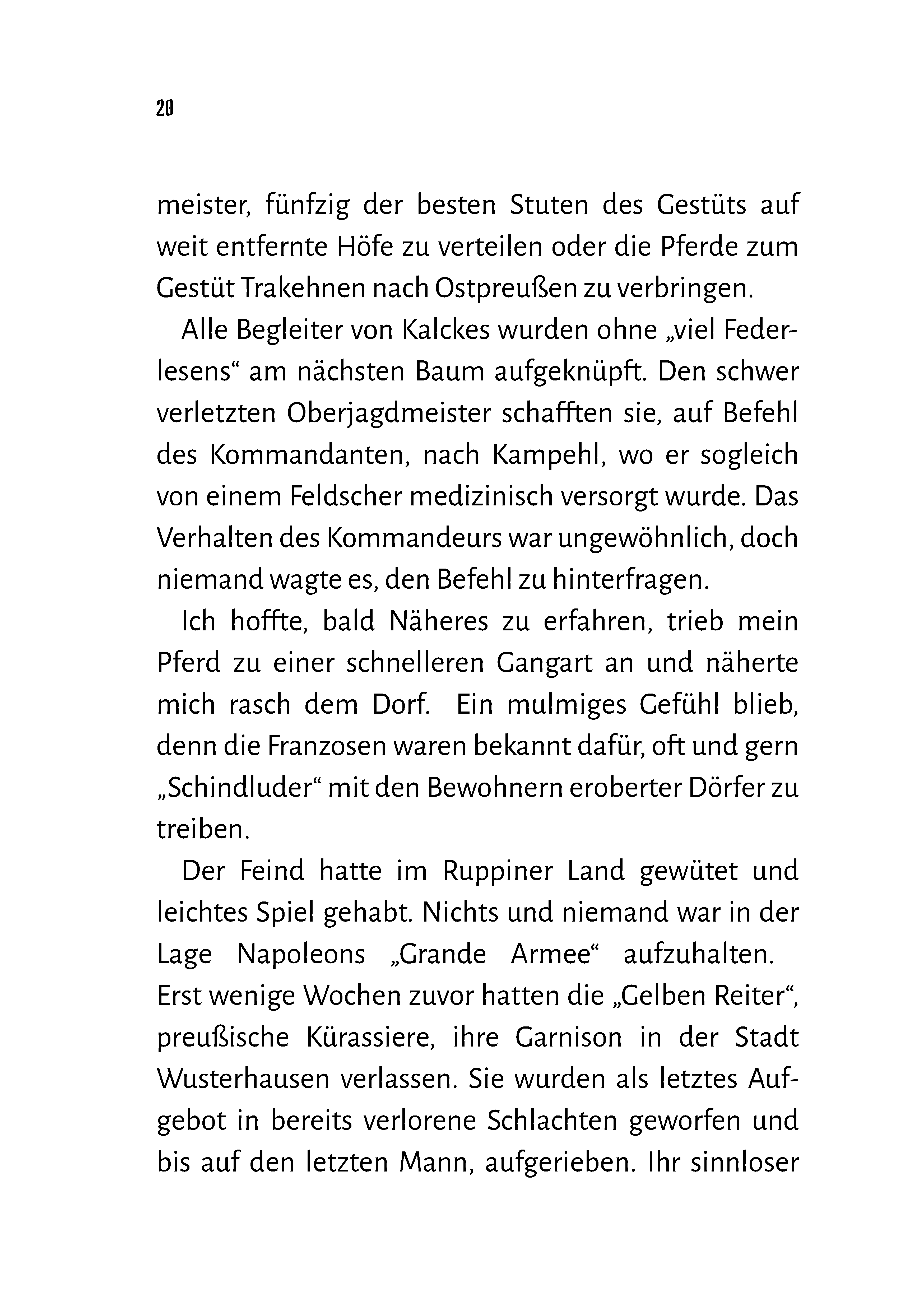 20

meister, fünfzig der besten Stuten des Gestüts auf weit entfernte Höfe zu verteilen oder die Pferde zum Gestüt Trakehnen nach Ostpreußen zu verbringen.

Alle Begleiter von Kalckes wurden ohne „viel Federlesens“ am nächsten Baum aufgeknüpft. Den schwer verletzten Oberjagdmeister schafften sie, auf Befehl des Kommandanten, nach Kampehl, wo er sogleich von einem Feldscher medizinisch versorgt wurde. Das Verhalten des Kommandeurs war ungewöhnlich, doch niemand wagte es, den Befehl zu hinterfragen.

Ich hoffte, bald Näheres zu erfahren, trieb mein Pferd zu einer schnelleren Gangart an und näherte mich rasch dem Dorf. Ein mulmiges Gefühl blieb, denn die Franzosen waren bekannt dafür, oft und gern „Schindluder“ mit den Bewohnern eroberter Dörfer zu treiben.

Der Feind hatte im Ruppiner Land gewütet und leichtes Spiel gehabt. Nichts und niemand war in der Lage Napoleons „Grande Armee“ aufzuhalten. Erst wenige Wochen zuvor hatten die „Gelben Reiter“, preußische Kürassiere, ihre Garnison in der Stadt Wusterhausen verlassen. Sie wurden als letztes Aufgebot in bereits verlorene Schlachten geworfen und bis auf den letzten Mann, aufgerieben. Ihr sinnloser